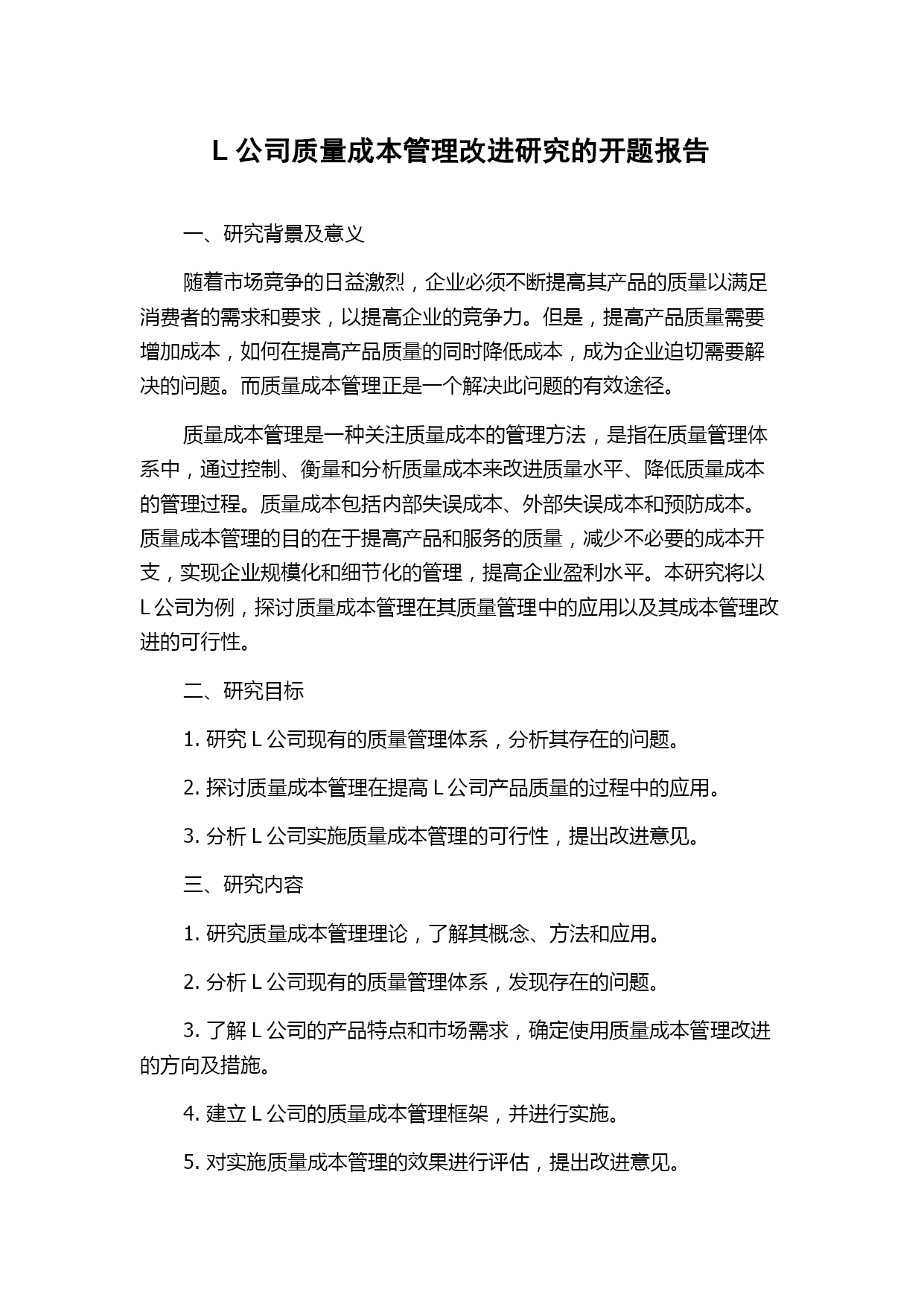 L 公司质量成本管理改进研究的开题报告

一、研究背景及意义

随着市场竞争的日益激烈，企业必须不断提高其产品的质量以满足消费者的需求和要求，以提高企业的竞争力。但是，提高产品质量需要增加成本，如何在提高产品质量的同时降低成本，成为企业迫切需要解决的问题。而质量成本管理正是一个解决此问题的有效途径。

质量成本管理是一种关注质量成本的管理方法，是指在质量管理体系中，通过控制、衡量和分析质量成本来改进质量水平、降低质量成本的管理过程。质量成本包括内部失误成本、外部失误成本和预防成本。质量成本管理的目的在于提高产品和服务的质量，减少不必要的成本开支，实现企业规模化和细节化的管理，提高企业盈利水平。本研究将以 L 公司为例，探讨质量成本管理在其质量管理中的应用以及其成本管理改进的可行性。

二、研究目标

1. 研究 L 公司现有的质量管理体系，分析其存在的问题。

2. 探讨质量成本管理在提高 L 公司产品质量的过程中的应用。

3. 分析 L 公司实施质量成本管理的可行性，提出改进意见。

三、研究内容

1. 研究质量成本管理理论，了解其概念、方法和应用。

2. 分析 L 公司现有的质量管理体系，发现存在的问题。

3. 了解 L 公司的产品特点和市场需求，确定使用质量成本管理改进的方向及措施。

4. 建立 L 公司的质量成本管理框架，并进行实施。

5. 对实施质量成本管理的效果进行评估，提出改进意见。